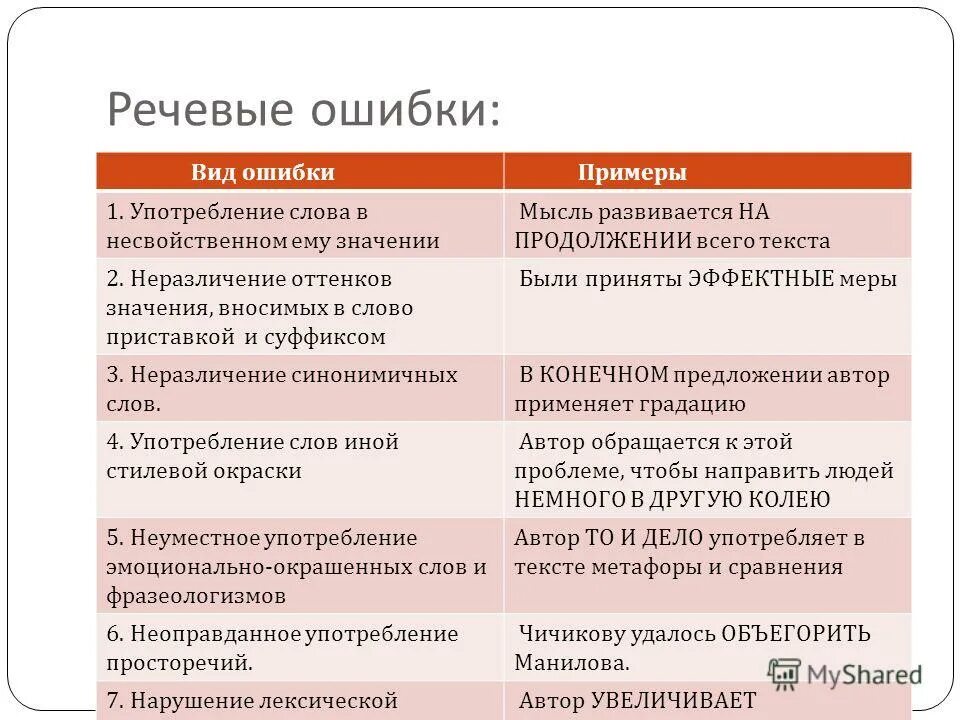 Речевые ошибки:

| Вид ошибки | Примеры |
|---|---|
| 1. Употребление слова в несвойственном ему значении | Мысль развивается НА ПРОДОЛЖЕНИИ всего текста |
| 2. Неразличение оттенков значения, вносимых в слово приставкой и суффиксом | Были приняты ЭФФЕКТНЫЕ меры |
| 3. Неразличение синонимичных слов. | В КОНЕЧНОМ предложении автор применяет градацию |
| 4. Употребление слов иной стилевой окраски | Автор обращается к этой проблеме, чтобы направить людей НЕМНОГО В ДРУГУЮ КОЛЕЮ |
| 5. Неуместное употребление эмоционально-окрашенных слов и фразеологизмов | Автор ТО И ДЕЛО употребляет в тексте метафоры и сравнения |
| 6. Неоправданное употребление просторечий. | Чичикову удалось ОБЪЕГОРИТЬ Манилова. |
| 7. Нарушение лексической | Автор УВЕЛИЧИВАЕТ |

MyShared